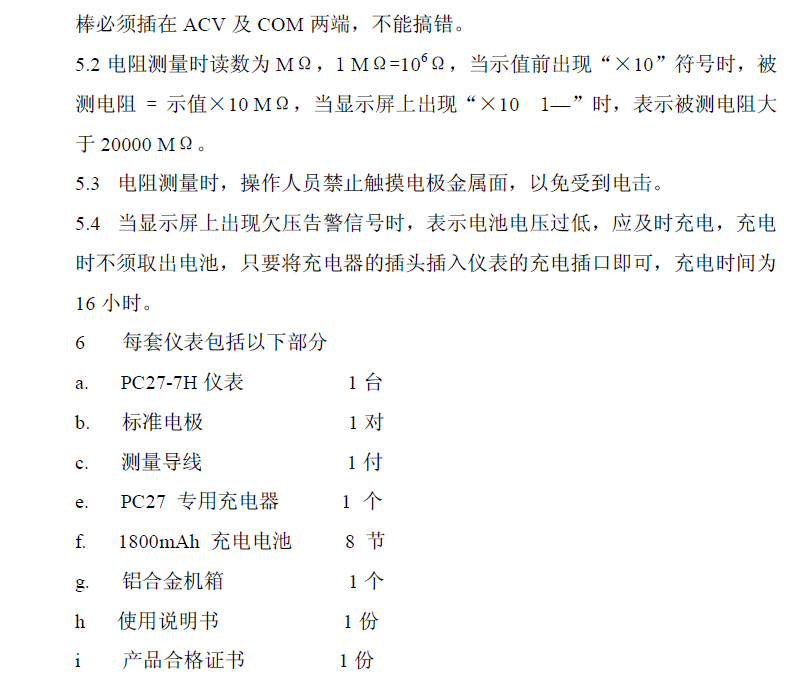 棒必须插在 ACV 及 COM 两端，不能搞错。

5.2 电阻测量时读数为 MΩ，1 MΩ=$10^6$Ω，当示值前出现“×10”符号时，被测电阻 = 示值×10 MΩ，当显示屏上出现“×10 1—”时，表示被测电阻大于 20000 MΩ。

5.3 电阻测量时，操作人员禁止触摸电极金属面，以免受到电击。

5.4 当显示屏上出现欠压告警信号时，表示电池电压过低，应及时充电，充电时不须取出电池，只要将充电器的插头插入仪表的充电插口即可，充电时间为 16 小时。

6 每套仪表包括以下部分

a. PC27-7H 仪表 1 台

b. 标准电极 1 对

c. 测量导线 1 付

e. PC27 专用充电器 1 个

f. 1800mAh 充电电池 8 节

g. 铝合金机箱 1 个

h 使用说明书 1 份

i 产品合格证书 1 份